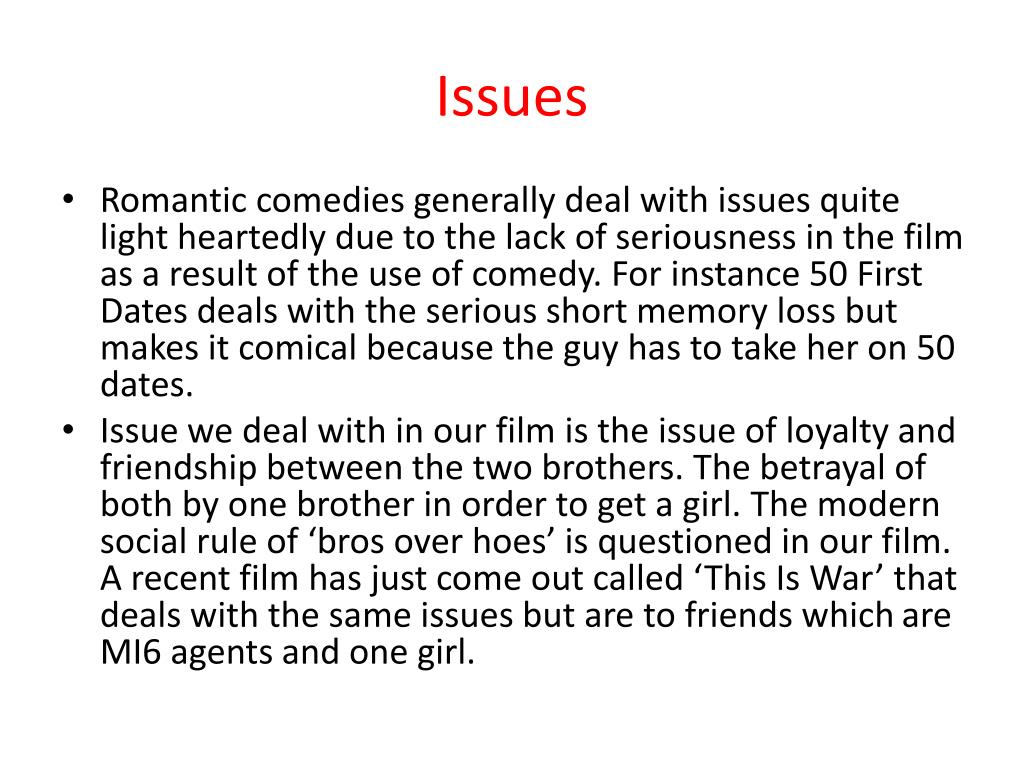 Issues

• Romantic comedies generally deal with issues quite light heartedly due to the lack of seriousness in the film as a result of the use of comedy. For instance 50 First Dates deals with the serious short memory loss but makes it comical because the guy has to take her on 50 dates.
• Issue we deal with in our film is the issue of loyalty and friendship between the two brothers. The betrayal of both by one brother in order to get a girl. The modern social rule of 'bros over hoes' is questioned in our film. A recent film has just come out called 'This Is War' that deals with the same issues but are to friends which are MI6 agents and one girl.